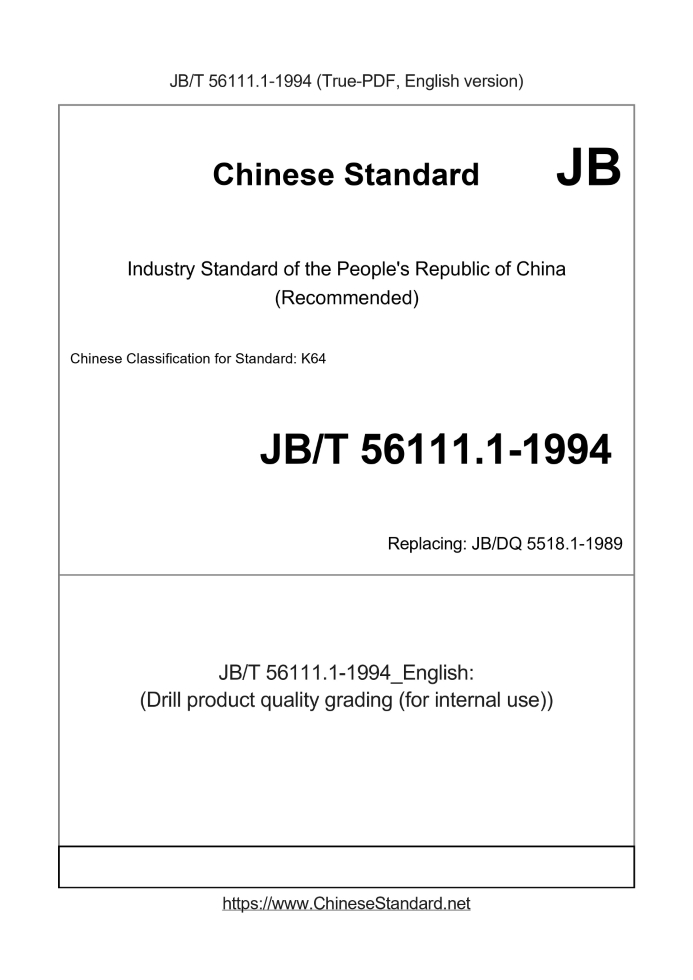 JB/T 56111.1-1994 (True-PDF, English version)

Chinese Standard JB

Industry Standard of the People's Republic of China (Recommended)

Chinese Classification for Standard: K64

JB/T 56111.1-1994

Replacing: JB/DQ 5518.1-1989

JB/T 56111.1-1994_English: (Drill product quality grading (for internal use))

https://www.ChineseStandard.net